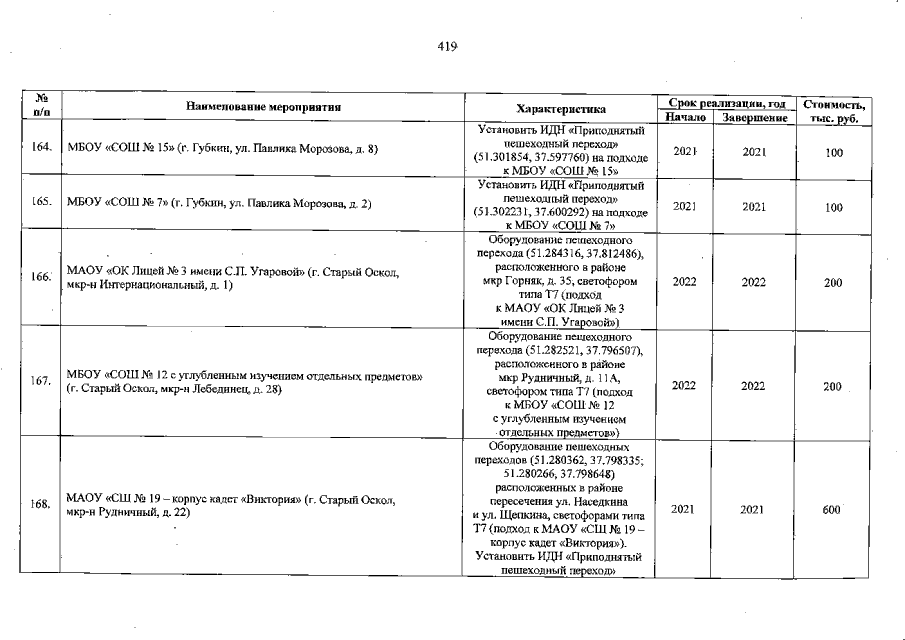 419

| № п/п | Наименование мероприятия | Характеристика | Срок реализации, год: Начало | Срок реализации, год: Завершение | Стоимость, тыс. руб. |
|---|---|---|---|---|---|
| 164. | МБОУ «СОШ № 15» (г. Губкин, ул. Павлика Морозова, д. 8) | Установить ИДН «Приподнятый пешеходный переход» (51.301854, 37.597760) на подходе к МБОУ «СОШ № 15» | 2021 | 2021 | 100 |
| 165. | МБОУ «СОШ № 7» (г. Губкин, ул. Павлика Морозова, д. 2) | Установить ИДН «Приподнятый пешеходный переход» (51.302231, 37.600292) на подходе к МБОУ «СОШ № 7» | 2021 | 2021 | 100 |
| 166. | МАОУ «ОК Лицей № 3 имени С.П. Угаровой» (г. Старый Оскол, мкр-н Интернациональный, д. 1) | Оборудование пешеходного перехода (51.284316, 37.812486), расположенного в районе мкр Горняк, д. 35, светофором типа Т7 (подход к МАОУ «ОК Лицей № 3 имени С.П. Угаровой») | 2022 | 2022 | 200 |
| 167. | МБОУ «СОШ № 12 с углубленным изучением отдельных предметов» (г. Старый Оскол, мкр-н Лебединец, д. 28) | Оборудование пешеходного перехода (51.282521, 37.796507), расположенного в районе мкр Рудничный, д. 11А, светофором типа Т7 (подход к МБОУ «СОШ № 12 с углубленным изучением отдельных предметов») | 2022 | 2022 | 200 |
| 168. | МАОУ «СШ № 19 – корпус кадет «Виктория» (г. Старый Оскол, мкр-н Рудничный, д. 22) | Оборудование пешеходных переходов (51.280362, 37.798335; 51.280266, 37.798648) расположенных в районе пересечения ул. Наседкина и ул. Щепкина, светофорами типа Т7 (подход к МАОУ «СШ № 19 – корпус кадет «Виктория»). Установить ИДН «Приподнятый пешеходный переход» | 2021 | 2021 | 600 |